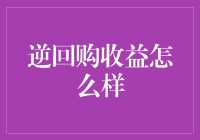 逆回购收益怎么样